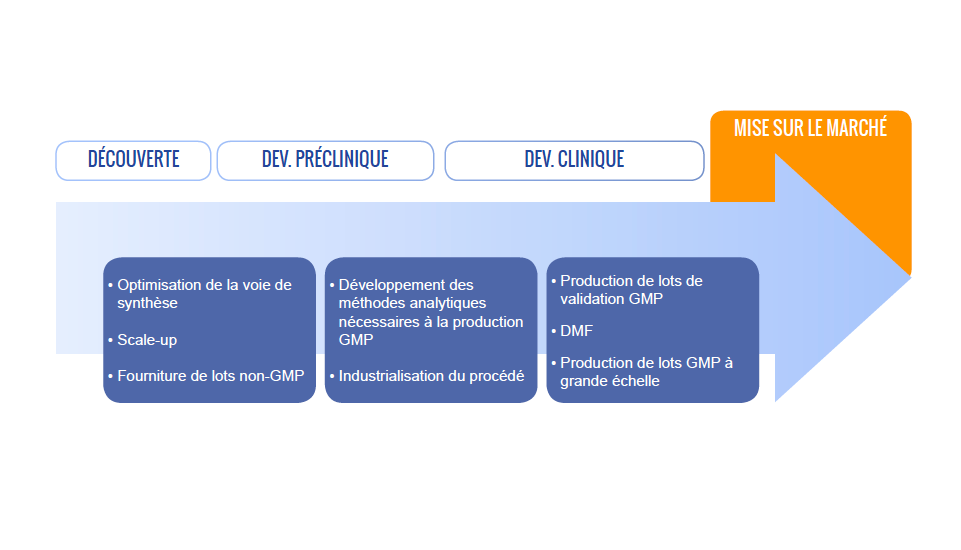 DÉCOUVERTE

DEV. PRÉCLINIQUE

DEV. CLINIQUE

MISE SUR LE MARCHÉ

• Optimisation de la voie de synthèse

• Scale-up

• Fourniture de lots non-GMP

• Développement des méthodes analytiques nécessaires à la production GMP

• Industrialisation du procédé

• Production de lots de validation GMP

• DMF

• Production de lots GMP à grande échelle